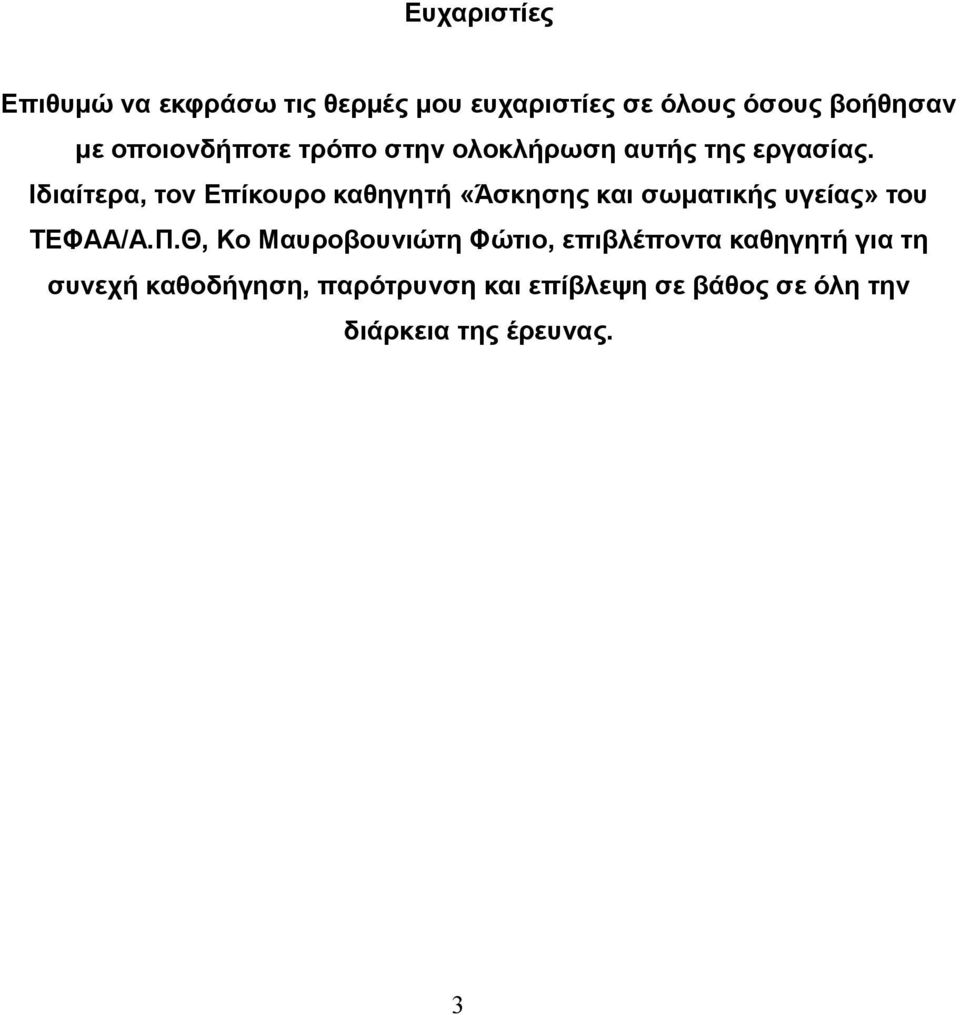 Ευχαριστίες

Επιθυμώ να εκφράσω τις θερμές μου ευχαριστίες σε όλους όσους βοήθησαν με οποιονδήποτε τρόπο στην ολοκλήρωση αυτής της εργασίας. Ιδιαίτερα, τον Επίκουρο καθηγητή «Άσκησης και σωματικής υγείας» του ΤΕΦΑΑ/Α.Π.Θ, Κο Μαυροβουνιώτη Φώτιο, επιβλέποντα καθηγητή για τη συνεχή καθοδήγηση, παρότρυνση και επίβλεψη σε βάθος σε όλη την διάρκεια της έρευνας.

3